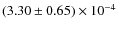 $(3.30 \pm 0.65) \times 10^{-4}$